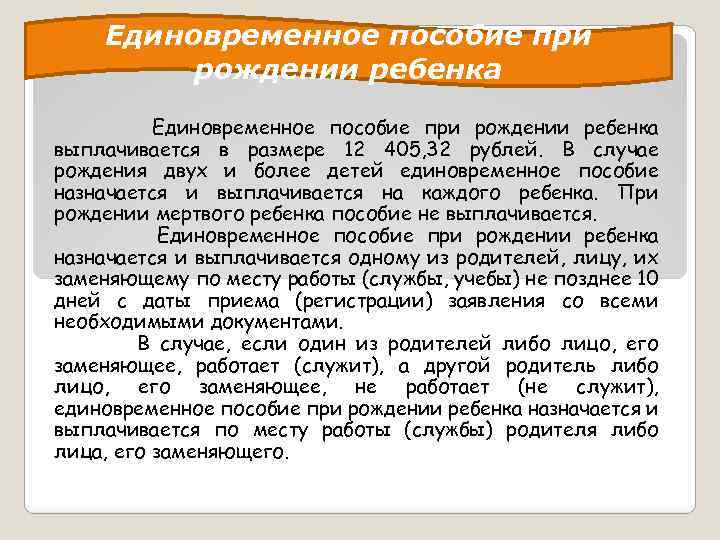 Единовременное пособие при рождении ребенка

Единовременное пособие при рождении ребенка выплачивается в размере 12 405,32 рублей. В случае рождения двух и более детей единовременное пособие назначается и выплачивается на каждого ребенка. При рождении мертвого ребенка пособие не выплачивается.

Единовременное пособие при рождении ребенка назначается и выплачивается одному из родителей, лицу, их заменяющему по месту работы (службы, учебы) не позднее 10 дней с даты приема (регистрации) заявления со всеми необходимыми документами.

В случае, если один из родителей либо лицо, его заменяющее, работает (служит), а другой родитель либо лицо, его заменяющее, не работает (не служит), единовременное пособие при рождении ребенка назначается и выплачивается по месту работы (службы) родителя либо лица, его заменяющего.